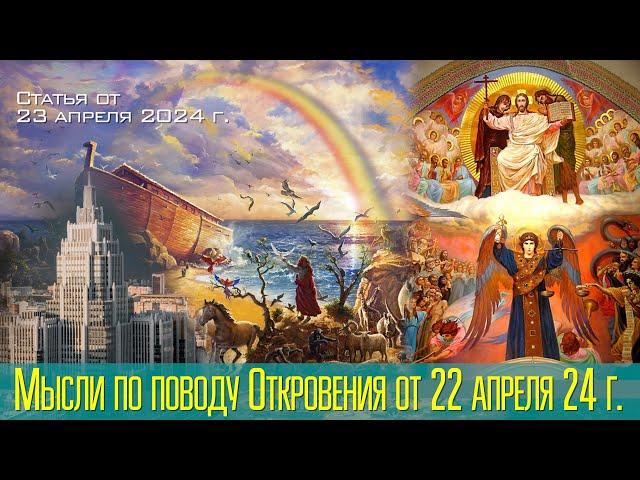 Статья от 23 апреля 2024 г.

Мысли по поводу Откровения от 22 апреля 24 г.